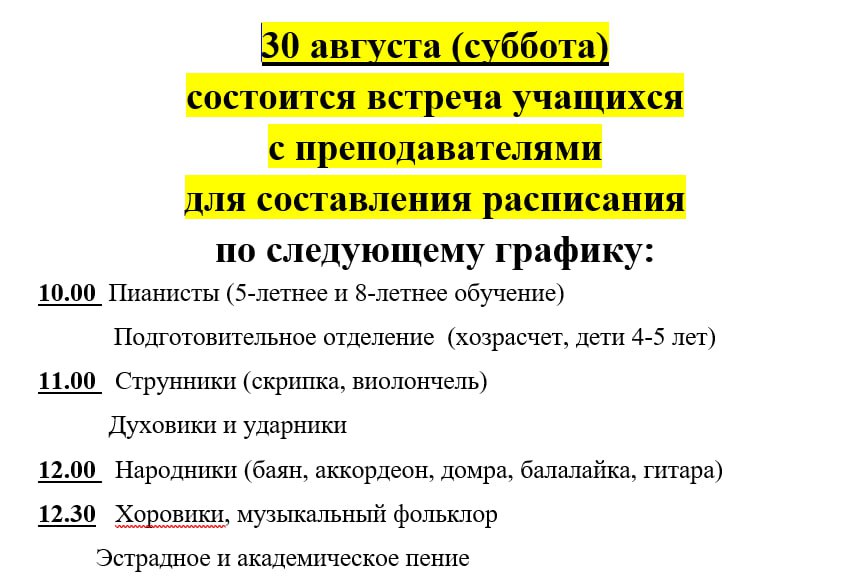 30 августа (суббота)
состоится встреча учащихся
с преподавателями
для составления расписания
по следующему графику:

10.00 Пианисты (5-летнее и 8-летнее обучение)

Подготовительное отделение (хозрасчет, дети 4-5 лет)

11.00 Струнники (скрипка, виолончель)

Духовики и ударники

12.00 Народники (баян, аккордеон, домра, балалайка, гитара)

12.30 Хоровики, музыкальный фольклор

Эстрадное и академическое пение